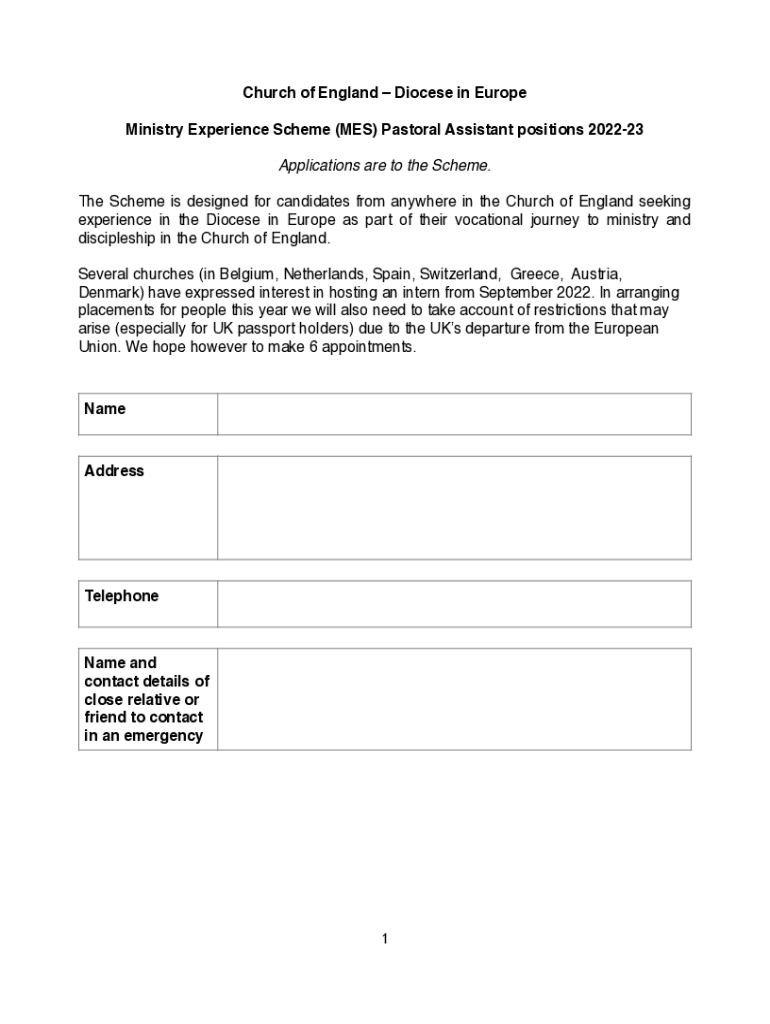 Church of England – Diocese in Europe

Ministry Experience Scheme (MES) Pastoral Assistant positions 2022-23

Applications are to the Scheme.

The Scheme is designed for candidates from anywhere in the Church of England seeking experience in the Diocese in Europe as part of their vocational journey to ministry and discipleship in the Church of England.

Several churches (in Belgium, Netherlands, Spain, Switzerland, Greece, Austria, Denmark) have expressed interest in hosting an intern from September 2022. In arranging placements for people this year we will also need to take account of restrictions that may arise (especially for UK passport holders) due to the UK's departure from the European Union. We hope however to make 6 appointments.

| Name | |
|---|---|

| Address | |
|---|---|

| Telephone | |
|---|---|

| Name and contact details of close relative or friend to contact in an emergency | |
|---|---|

1